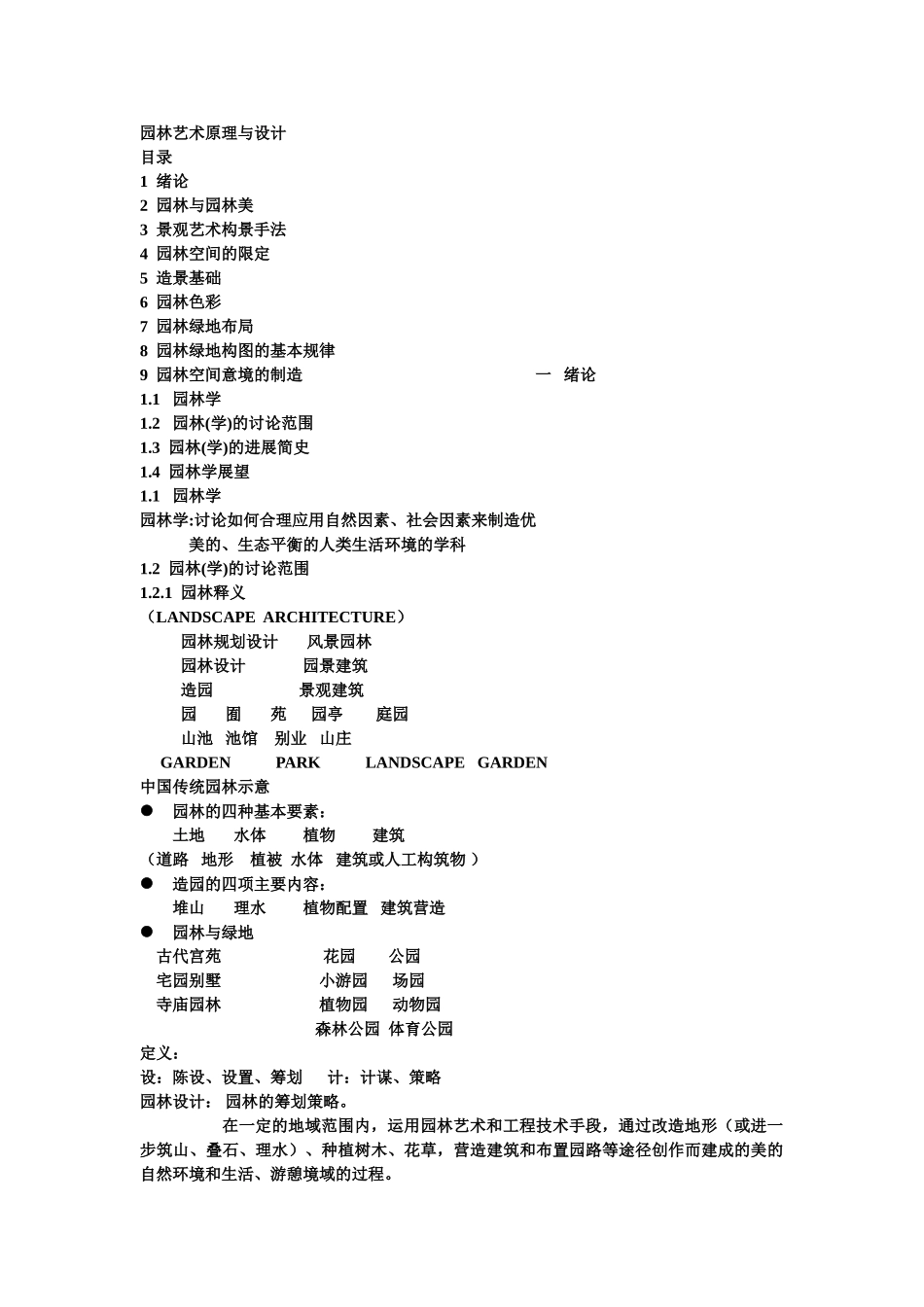 园林艺术原理与设计
目录
1 绪论
2 园林与园林美
3 景观艺术构景手法
4 园林空间的限定
5 造景基础
6 园林色彩
7 园林绿地布局
8 园林绿地构图的基本规律
9 园林空间意境的制造

一 绪论
1.1 园林学
1.2 园林(学)的讨论范围
1.3 园林(学)的进展简史
1.4 园林学展望
1.1 园林学
园林学:讨论如何合理应用自然因素、社会因素来制造优美的、生态平衡的人类生活环境的学科
1.2 园林(学)的讨论范围
1.2.1 园林释义
（LANDSCAPE ARCHITECTURE）
园林规划设计 风景园林
园林设计 园景建筑
造园 景观建筑
园 囿 苑 园亭 庭园
山池 池馆 别业 山庄
GARDEN PARK LANDSCAPE GARDEN
中国传统园林示意
● 园林的四种基本要素：
土地 水体 植物 建筑
（道路 地形 植被 水体 建筑或人工构筑物 ）
● 造园的四项主要内容：
堆山 理水 植物配置 建筑营造
● 园林与绿地
古代宫苑 花园 公园
宅园别墅 小游园 场园
寺庙园林 植物园 动物园
森林公园 体育公园
定义：
设：陈设、设置、筹划 计：计谋、策略
园林设计： 园林的筹划策略。
在一定的地域范围内，运用园林艺术和工程技术手段，通过改造地形（或进一步筑山、叠石、理水）、种植树木、花草，营造建筑和布置园路等途径创作而建成的美的自然环境和生活、游憩境域的过程。